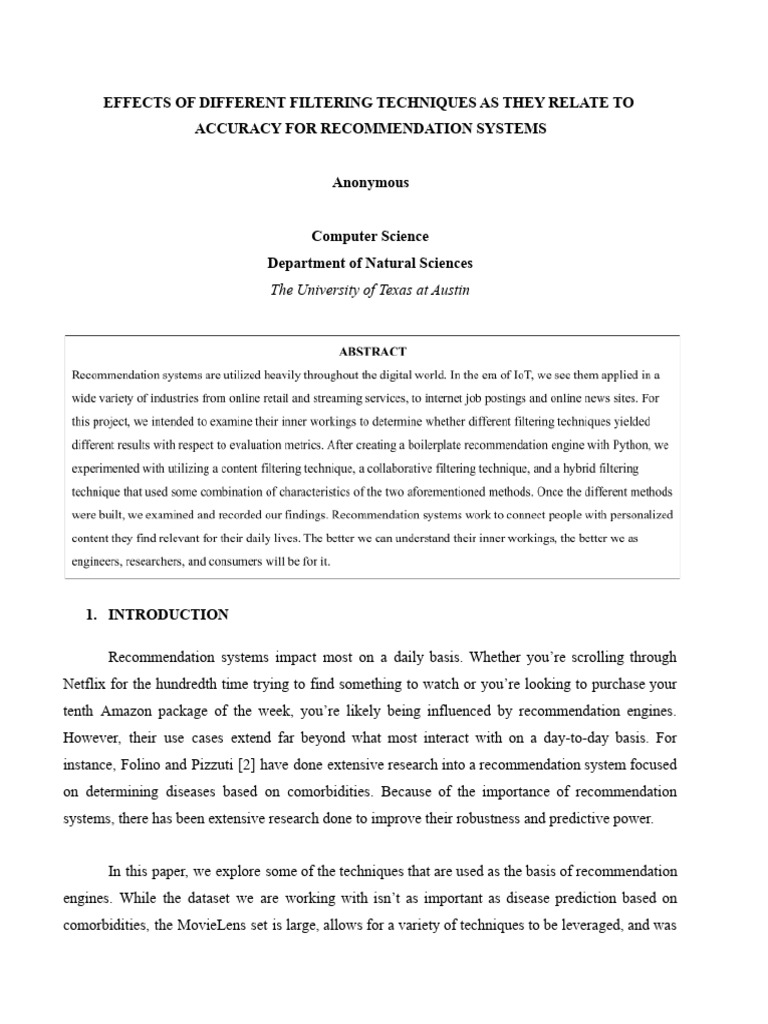 EFFECTS OF DIFFERENT FILTERING TECHNIQUES AS THEY RELATE TO ACCURACY FOR RECOMMENDATION SYSTEMS

Anonymous

Computer Science
Department of Natural Sciences
The University of Texas at Austin

ABSTRACT

Recommendation systems are utilized heavily throughout the digital world. In the era of IoT, we see them applied in a wide variety of industries from online retail and streaming services, to internet job postings and online news sites. For this project, we intended to examine their inner workings to determine whether different filtering techniques yielded different results with respect to evaluation metrics. After creating a boilerplate recommendation engine with Python, we experimented with utilizing a content filtering technique, a collaborative filtering technique, and a hybrid filtering technique that used some combination of characteristics of the two aforementioned methods. Once the different methods were built, we examined and recorded our findings. Recommendation systems work to connect people with personalized content they find relevant for their daily lives. The better we can understand their inner workings, the better we as engineers, researchers, and consumers will be for it.

1. INTRODUCTION

Recommendation systems impact most on a daily basis. Whether you're scrolling through Netflix for the hundredth time trying to find something to watch or you're looking to purchase your tenth Amazon package of the week, you're likely being influenced by recommendation engines. However, their use cases extend far beyond what most interact with on a day-to-day basis. For instance, Folino and Pizzuti [2] have done extensive research into a recommendation system focused on determining diseases based on comorbidities. Because of the importance of recommendation systems, there has been extensive research done to improve their robustness and predictive power.

In this paper, we explore some of the techniques that are used as the basis of recommendation engines. While the dataset we are working with isn't as important as disease prediction based on comorbidities, the MovieLens set is large, allows for a variety of techniques to be leveraged, and was